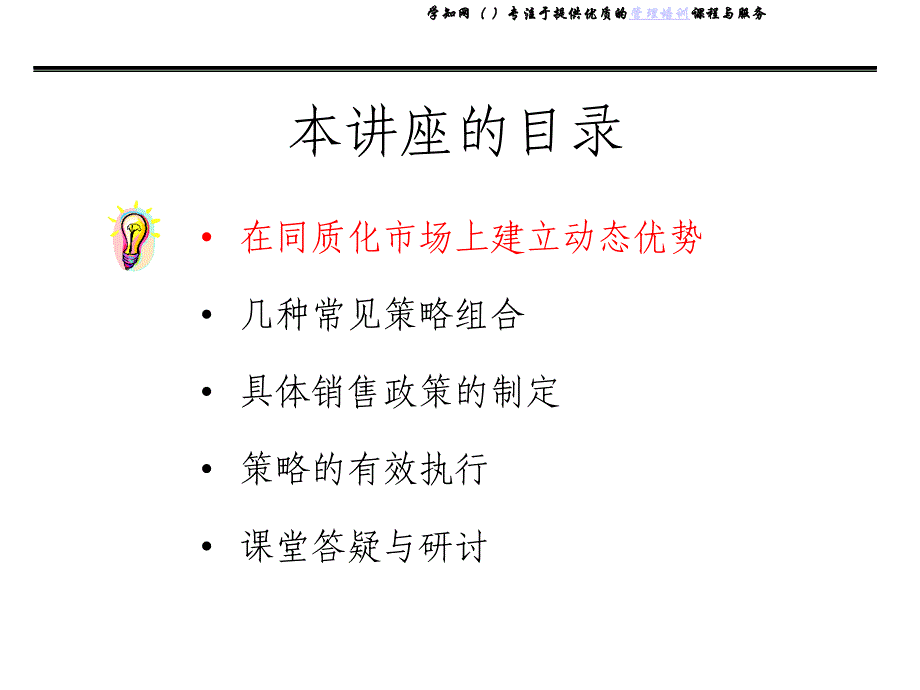 学知网（）专注于提供优质的管理培训课程与服务

本讲座的目录

• 在同质化市场上建立动态优势

• 几种常见策略组合

• 具体销售政策的制定

• 策略的有效执行

• 课堂答疑与研讨